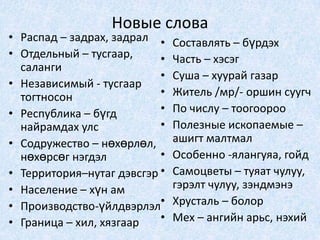 Новые слова

• Распад – задрах, задрал
• Отдельный – тусгаар, саланги
• Независимый - тусгаар тогтносон
• Республика – бүгд найрамдах улс
• Содружество – нөхөрлөл, нөхөрсөг нэгдэл
• Территория–нутаг дэвсгэр
• Население – хүн ам
• Производство-үйлдвэрлэл
• Граница – хил, хязгаар

• Составлять – бүрдэх
• Часть – хэсэг
• Суша – хуурай газар
• Житель /мр/- оршин суугч
• По числу – тоогоороо
• Полезные ископаемые – ашигт малтмал
• Особенно -ялангуяа, гойд
• Самоцветы – туяат чулуу, гэрэлт чулуу, зэндмэнэ
• Хрусталь – болор
• Мех – ангийн арьс, нэхий